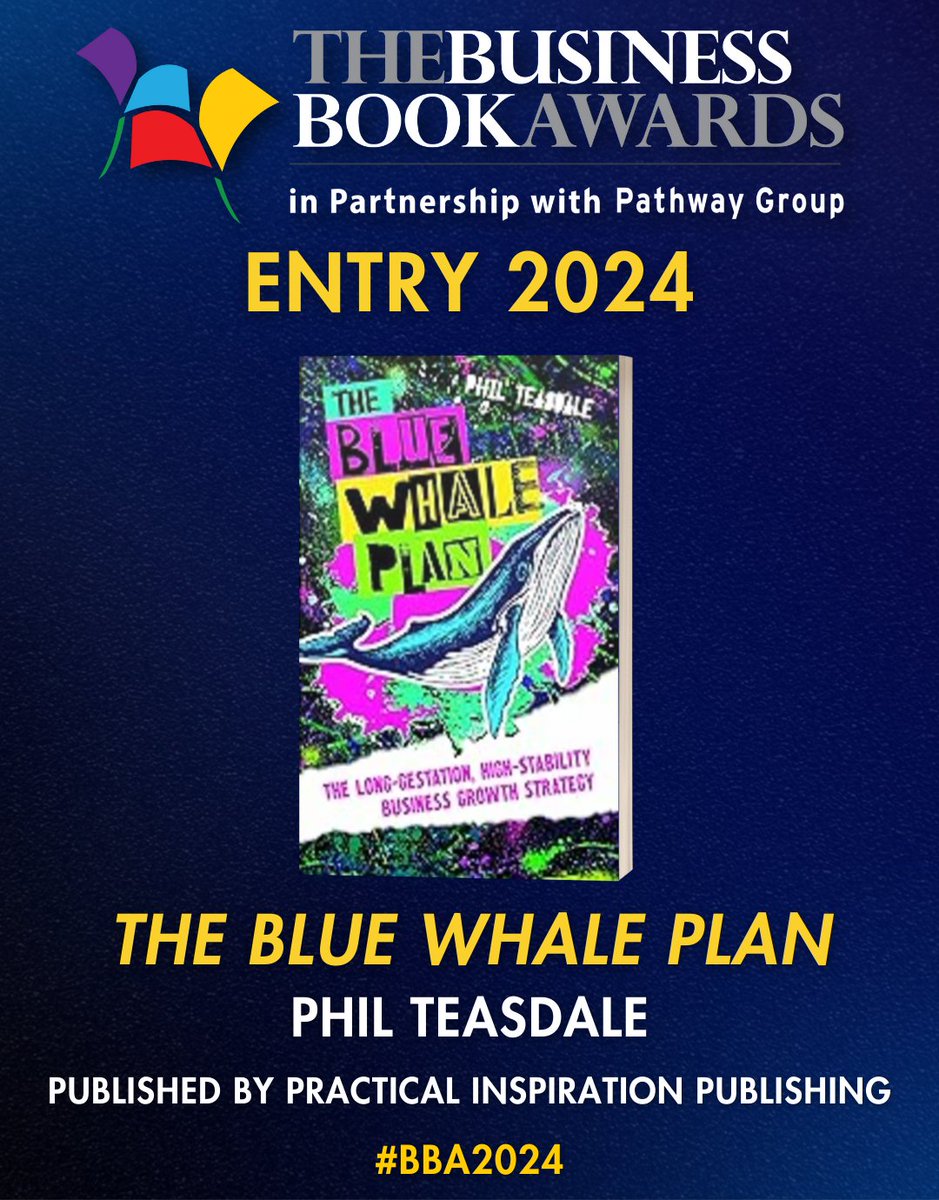 THE BUSINESS BOOK AWARDS

in Partnership with Pathway Group

ENTRY 2024

PHIL TEASDALE

THE BLUE WHALE PLAN

THE LONG-GESTATION, HIGH-STABILITY BUSINESS GROWTH STRATEGY

THE BLUE WHALE PLAN

PHIL TEASDALE

PUBLISHED BY PRACTICAL INSPIRATION PUBLISHING

#BBA2024